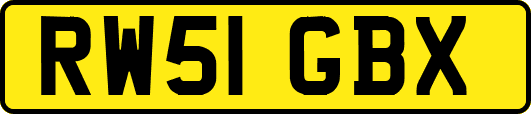 RW51 GBX